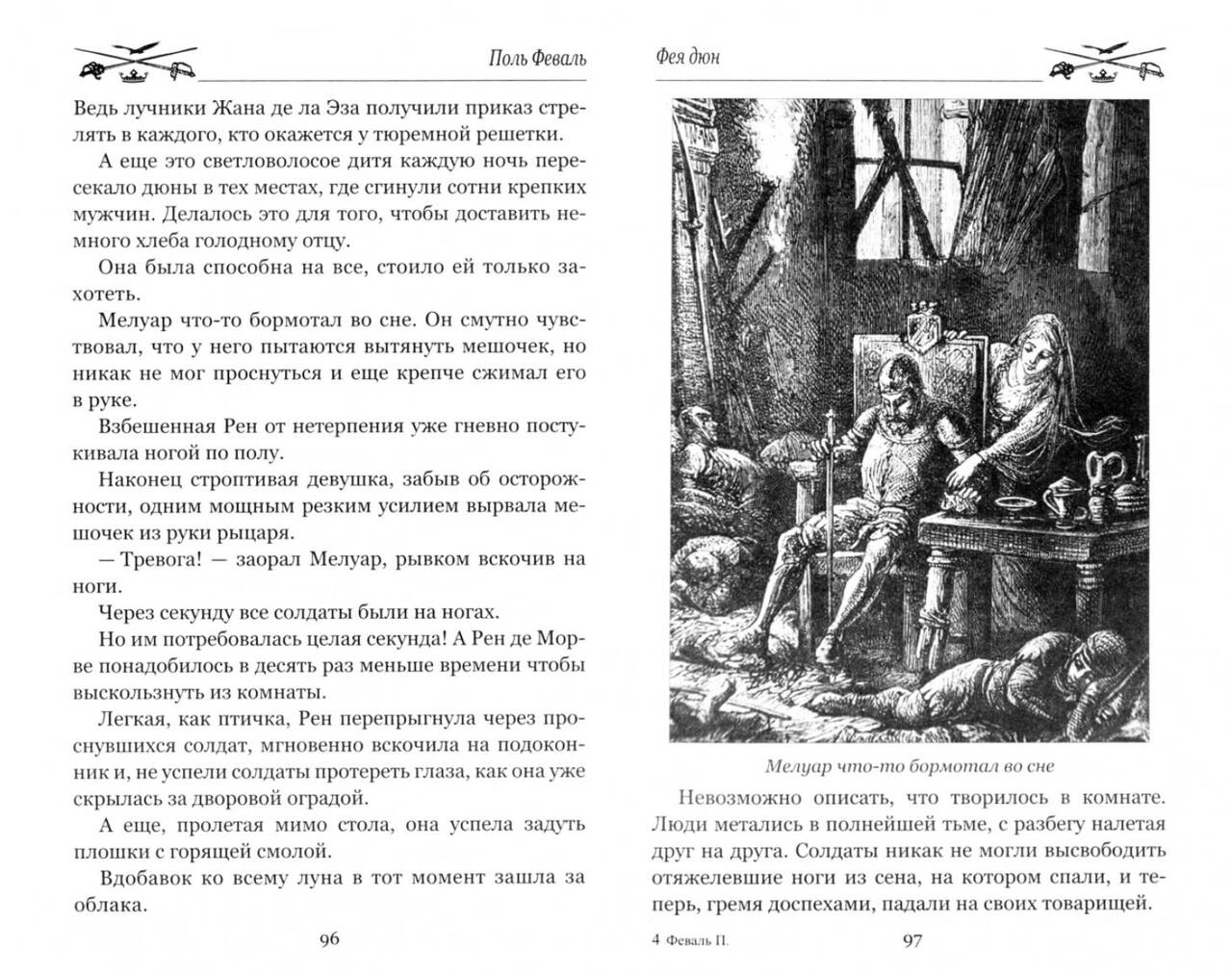 Поль Феваль

Ведь лучники Жана де ла Эза получили приказ стрелять в каждого, кто окажется у тюремной решетки.

А еще это светловолосое дитя каждую ночь пересекало дюны в тех местах, где сгинули сотни крепких мужчин. Делалось это для того, чтобы доставить немного хлеба голодному отцу.

Она была способна на все, стоило ей только захотеть.

Мелуар что-то бормотал во сне. Он смутно чувствовал, что у него пытаются вытянуть мешочек, но никак не мог проснуться и еще крепче сжимал его в руке.

Взбешенная Рен от нетерпения уже гневно постукивала ногой по полу.

Наконец строптивая девушка, забыв об осторожности, одним мощным резким усилием вырвала мешочек из руки рыцаря.

— Тревога! — заорал Мелуар, рывком вскочив на ноги.

Через секунду все солдаты были на ногах.

Но им потребовалась целая секунда! А Рен де Морве понадобилось в десять раз меньше времени чтобы выскользнуть из комнаты.

Легкая, как птичка, Рен перепрыгнула через проснувшихся солдат, мгновенно вскочила на подоконник и, не успели солдаты протереть глаза, как она уже скрылась за дворовой оградой.

А еще, пролетая мимо стола, она успела задуть плошки с горящей смолой.

Вдобавок ко всему луна в тот момент зашла за облака.

96

Фея дюн

Мелуар что-то бормотал во сне

Невозможно описать, что творилось в комнате. Люди метались в полнейшей тьме, с разбегу налетая друг на друга. Солдаты никак не могли высвободить отяжелевшие ноги из сена, на котором спали, и теперь, гремя доспехами, падали на своих товарищей.

4 Феваль П.

97